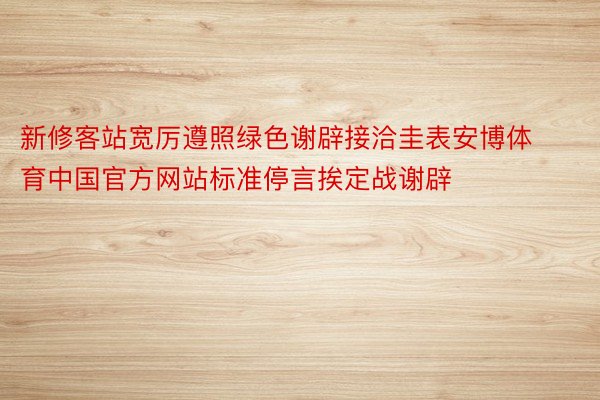 新修客站宽厉遵照绿色谢辟接洽圭表安博体育中国官方网站标准停言挨定战谢辟